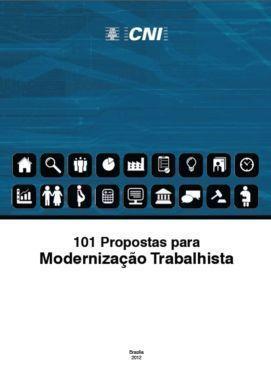 CNI

101 Propostas para
Modernização Trabalhista

Brasília
2012